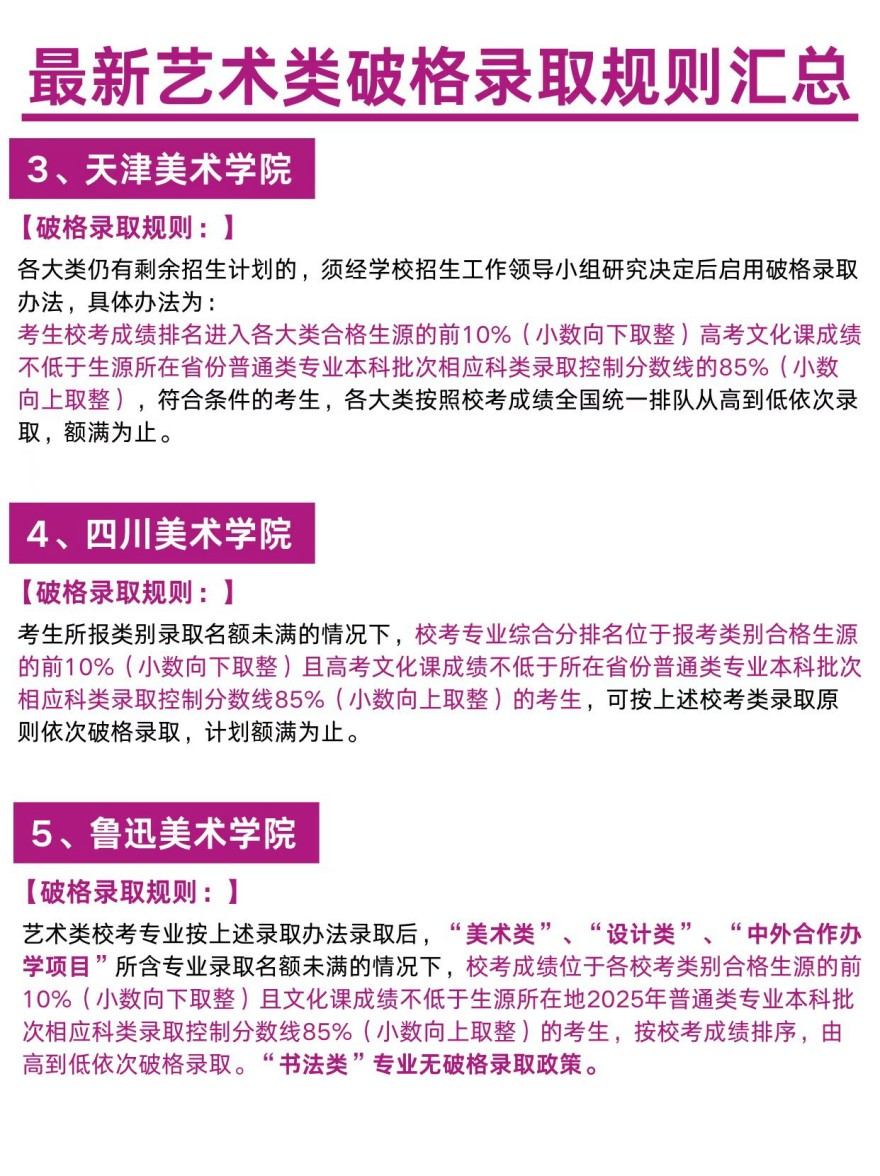 最新艺术类破格录取规则汇总

3、天津美术学院

【破格录取规则：】

各大类仍有剩余招生计划的，须经学校招生工作领导小组研究决定后启用破格录取办法，具体办法为：
考生校考成绩排名进入各大类合格生源的前10%（小数向下取整）高考文化课成绩不低于生源所在省份普通类专业本科批次相应科类录取控制分数线的85%（小数向上取整），符合条件的考生，各大类按照校考成绩全国统一排队从高到低依次录取，额满为止。

4、四川美术学院

【破格录取规则：】

考生所报类别录取名额未满的情况下，校考专业综合分排名位于报考类别合格生源的前10%（小数向下取整）且高考文化课成绩不低于所在省份普通类专业本科批次相应科类录取控制分数线85%（小数向上取整）的考生，可按上述校考类录取原则依次破格录取，计划额满为止。

5、鲁迅美术学院

【破格录取规则：】

艺术类校考专业按上述录取办法录取后，“美术类”、“设计类”、“中外合作办学项目”所含专业录取名额未满的情况下，校考成绩位于各校考类别合格生源的前10%（小数向下取整）且文化课成绩不低于生源所在地2025年普通类专业本科批次相应科类录取控制分数线85%（小数向上取整）的考生，按校考成绩排序，由高到低依次破格录取。“书法类”专业无破格录取政策。